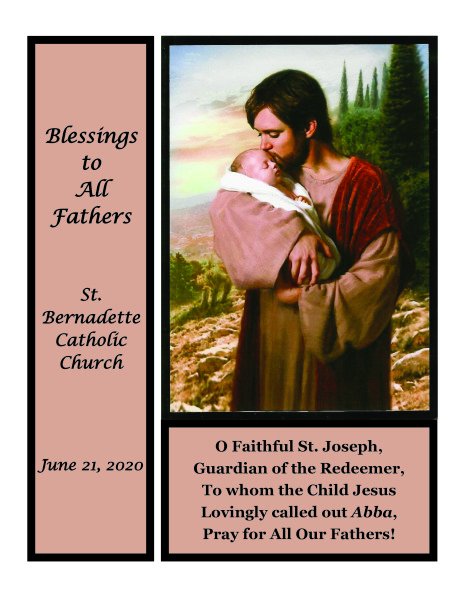 Blessings
to
All
Fathers

St.
Bernadette
Catholic
Church

June 21, 2020

O Faithful St. Joseph,
Guardian of the Redeemer,
To whom the Child Jesus
Lovingly called out Abba,
Pray for All Our Fathers!